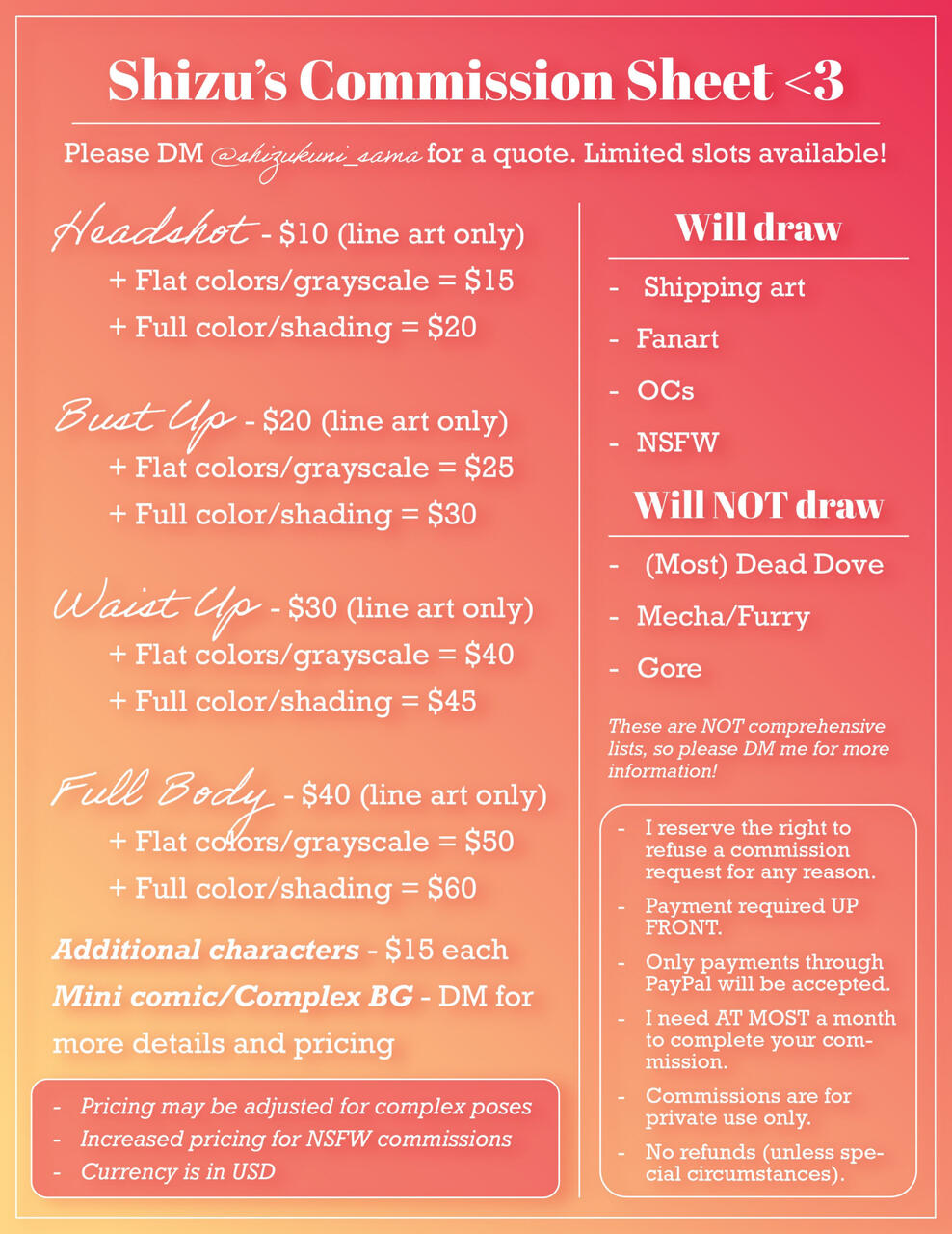 Shizu's Commission Sheet <3

Please DM @shizukuni_sama for a quote. Limited slots available!

Headshot - \$10 (line art only)
+ Flat colors/grayscale = \$15
+ Full color/shading = \$20

Bust Up - \$20 (line art only)
+ Flat colors/grayscale = \$25
+ Full color/shading = \$30

Waist Up - \$30 (line art only)
+ Flat colors/grayscale = \$40
+ Full color/shading = \$45

Full Body - \$40 (line art only)
+ Flat colors/grayscale = \$50
+ Full color/shading = \$60

Additional characters - \$15 each
Mini comic/Complex BG - DM for more details and pricing

- Pricing may be adjusted for complex poses
- Increased pricing for NSFW commissions
- Currency is in USD

Will draw
- Shipping art
- Fanart
- OCs
- NSFW

Will NOT draw
- (Most) Dead Dove
- Mecha/Furry
- Gore

These are NOT comprehensive lists, so please DM me for more information!

- I reserve the right to refuse a commission request for any reason.
- Payment required UP FRONT.
- Only payments through PayPal will be accepted.
- I need AT MOST a month to complete your commission.
- Commissions are for private use only.
- No refunds (unless special circumstances).